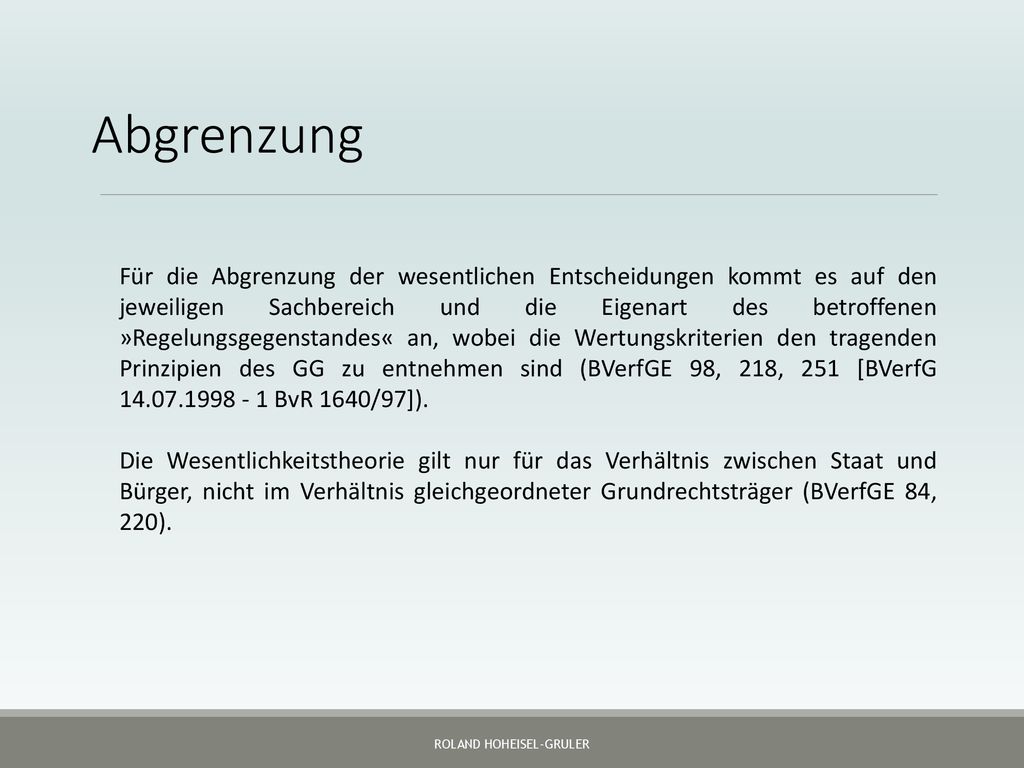 Abgrenzung

Für die Abgrenzung der wesentlichen Entscheidungen kommt es auf den jeweiligen Sachbereich und die Eigenart des betroffenen »Regelungsgegenstandes« an, wobei die Wertungskriterien den tragenden Prinzipien des GG zu entnehmen sind (BVerfGE 98, 218, 251 [BVerfG 14.07.1998 - 1 BvR 1640/97]).

Die Wesentlichkeitstheorie gilt nur für das Verhältnis zwischen Staat und Bürger, nicht im Verhältnis gleichgeordneter Grundrechtsträger (BVerfGE 84, 220).

ROLAND HOHEISEL-GRULER